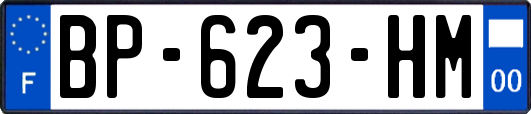 F
BP-623-HM
00